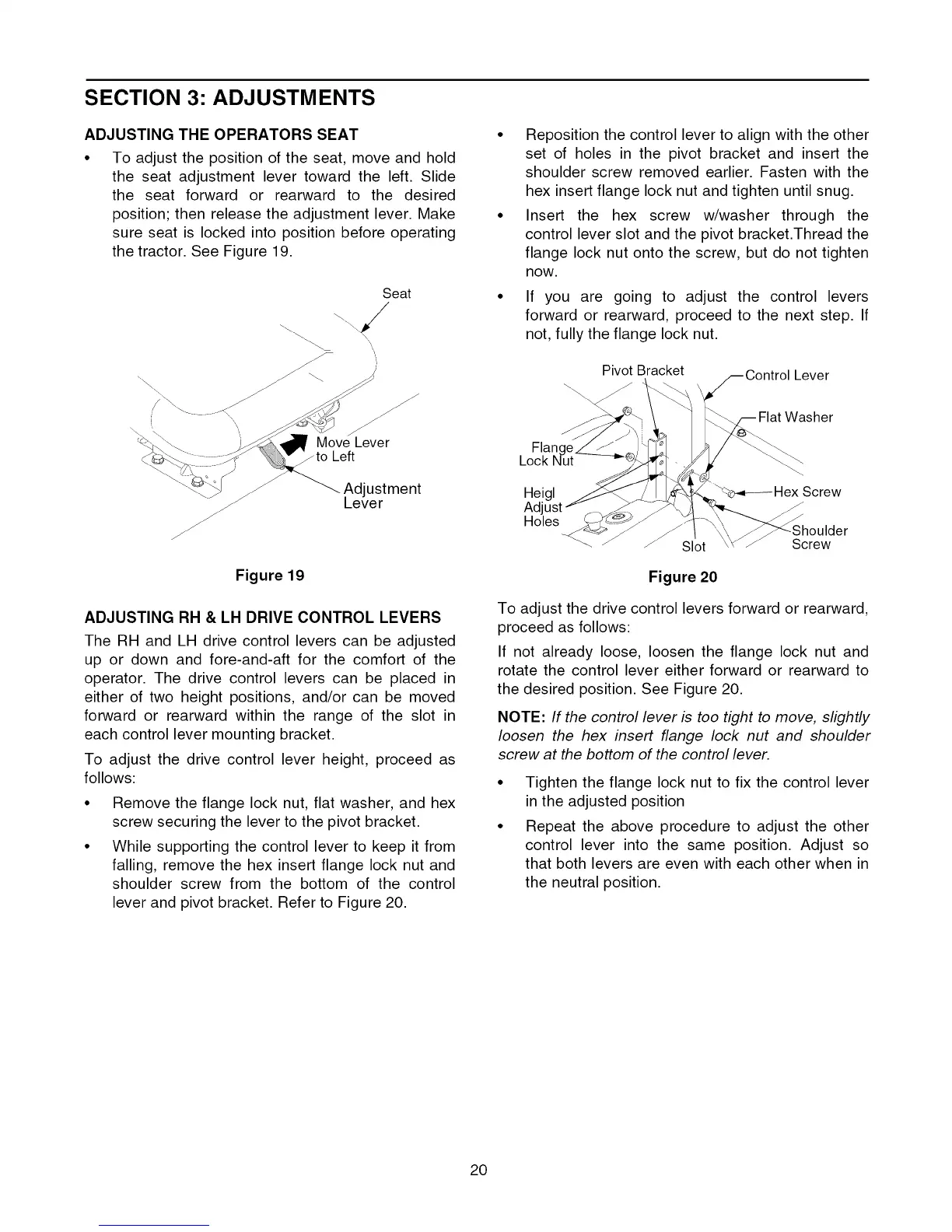 SECTION 3: ADJUSTMENTS

ADJUSTING THE OPERATORS SEAT

• To adjust the position of the seat, move and hold the seat adjustment lever toward the left. Slide the seat forward or rearward to the desired position; then release the adjustment lever. Make sure seat is locked into position before operating the tractor. See Figure 19.

Seat

Move Lever to Left

Adjustment Lever

Figure 19

ADJUSTING RH & LH DRIVE CONTROL LEVERS

The RH and LH drive control levers can be adjusted up or down and fore-and-aft for the comfort of the operator. The drive control levers can be placed in either of two height positions, and/or can be moved forward or rearward within the range of the slot in each control lever mounting bracket.

To adjust the drive control lever height, proceed as follows:

• Remove the flange lock nut, flat washer, and hex screw securing the lever to the pivot bracket.

• While supporting the control lever to keep it from falling, remove the hex insert flange lock nut and shoulder screw from the bottom of the control lever and pivot bracket. Refer to Figure 20.

• Reposition the control lever to align with the other set of holes in the pivot bracket and insert the shoulder screw removed earlier. Fasten with the hex insert flange lock nut and tighten until snug.

• Insert the hex screw w/washer through the control lever slot and the pivot bracket.Thread the flange lock nut onto the screw, but do not tighten now.

• If you are going to adjust the control levers forward or rearward, proceed to the next step. If not, fully the flange lock nut.

Pivot Bracket

Control Lever

Flat Washer

Flange Lock Nut

Heigl Adjust Holes

Hex Screw

Shoulder Screw

Slot

Figure 20

To adjust the drive control levers forward or rearward, proceed as follows:

If not already loose, loosen the flange lock nut and rotate the control lever either forward or rearward to the desired position. See Figure 20.

NOTE: If the control lever is too tight to move, slightly loosen the hex insert flange lock nut and shoulder screw at the bottom of the control lever.

• Tighten the flange lock nut to fix the control lever in the adjusted position

• Repeat the above procedure to adjust the other control lever into the same position. Adjust so that both levers are even with each other when in the neutral position.

20